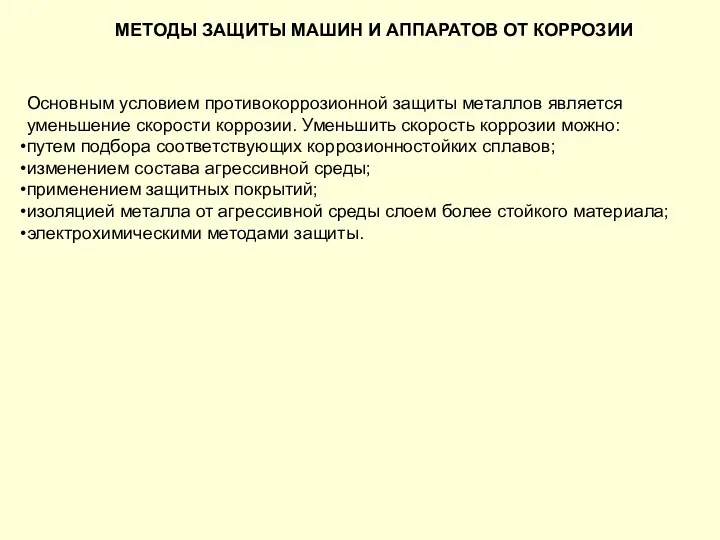 МЕТОДЫ ЗАЩИТЫ МАШИН И АППАРАТОВ ОТ КОРРОЗИИ

Основным условием противокоррозионной защиты металлов является уменьшение скорости коррозии. Уменьшить скорость коррозии можно:
•путем подбора соответствующих коррозионностойких сплавов;
•изменением состава агрессивной среды;
•применением защитных покрытий;
•изоляцией металла от агрессивной среды слоем более стойкого материала;
•электрохимическими методами защиты.